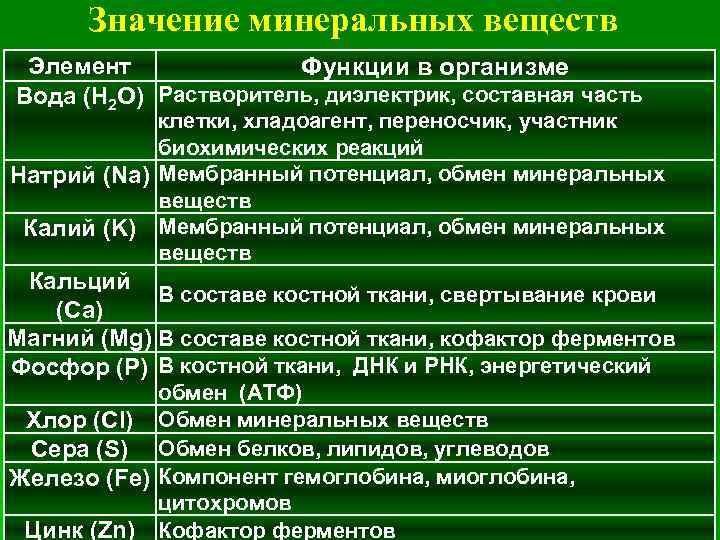 Значение минеральных веществ

| Элемент | Функции в организме |
|---|---|
| Вода ($H_2O$) | Растворитель, диэлектрик, составная часть клетки, хладоагент, переносчик, участник биохимических реакций |
| Натрий (Na) | Мембранный потенциал, обмен минеральных веществ |
| Калий (K) | Мембранный потенциал, обмен минеральных веществ |
| Кальций (Ca) | В составе костной ткани, свертывание крови |
| Магний (Mg) | В составе костной ткани, кофактор ферментов |
| Фосфор (P) | В костной ткани, ДНК и РНК, энергетический обмен (АТФ) |
| Хлор (Cl) | Обмен минеральных веществ |
| Сера (S) | Обмен белков, липидов, углеводов |
| Железо (Fe) | Компонент гемоглобина, миоглобина, цитохромов |
| Цинк (Zn) | Кофактор ферментов |